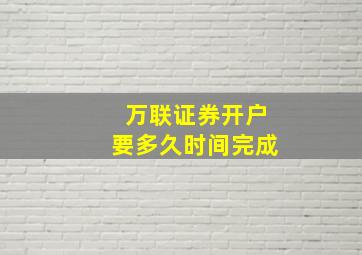 万联证券开户
要多久时间完成